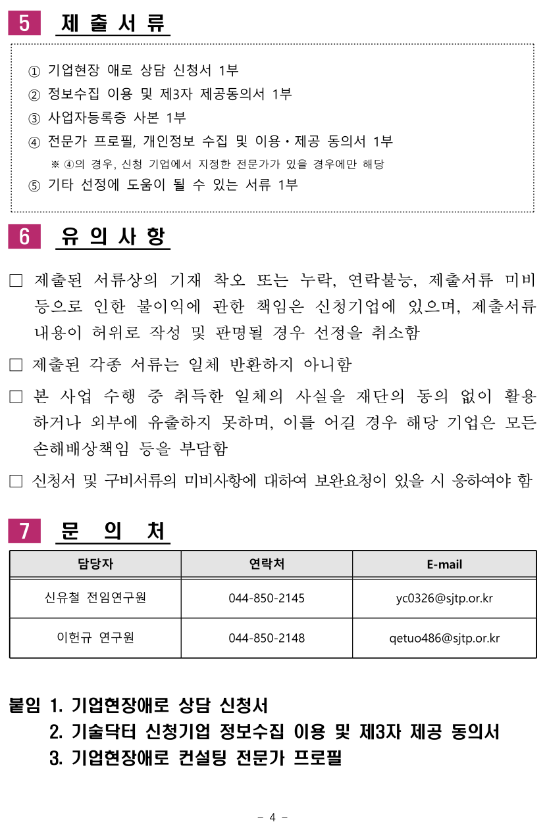 5 제 출 서 류

① 기업현장 애로 상담 신청서 1부
② 정보수집 이용 및 제3자 제공동의서 1부
③ 사업자등록증 사본 1부
④ 전문가 프로필, 개인정보 수집 및 이용·제공 동의서 1부
※ ④의 경우, 신청 기업에서 지정한 전문가가 있을 경우에만 해당
⑤ 기타 선정에 도움이 될 수 있는 서류 1부

6 유 의 사 항

□ 제출된 서류상의 기재 착오 또는 누락, 연락불능, 제출서류 미비 등으로 인한 불이익에 관한 책임은 신청기업에 있으며, 제출서류 내용이 허위로 작성 및 판명될 경우 선정을 취소함

□ 제출된 각종 서류는 일체 반환하지 아니함

□ 본 사업 수행 중 취득한 일체의 사실을 재단의 동의 없이 활용하거나 외부에 유출하지 못하며, 이를 어길 경우 해당 기업은 모든 손해배상책임 등을 부담함

□ 신청서 및 구비서류의 미비사항에 대하여 보완요청이 있을 시 응하여야 함

7 문 의 처

| 담당자 | 연락처 | E-mail |
|---|---|---|
| 신유철 전임연구원 | 044-850-2145 | yc0326@sjtp.or.kr |
| 이헌규 연구원 | 044-850-2148 | qetuo486@sjtp.or.kr |

붙임 1. 기업현장애로 상담 신청서
2. 기술닥터 신청기업 정보수집 이용 및 제3자 제공 동의서
3. 기업현장애로 컨설팅 전문가 프로필

- 4 -